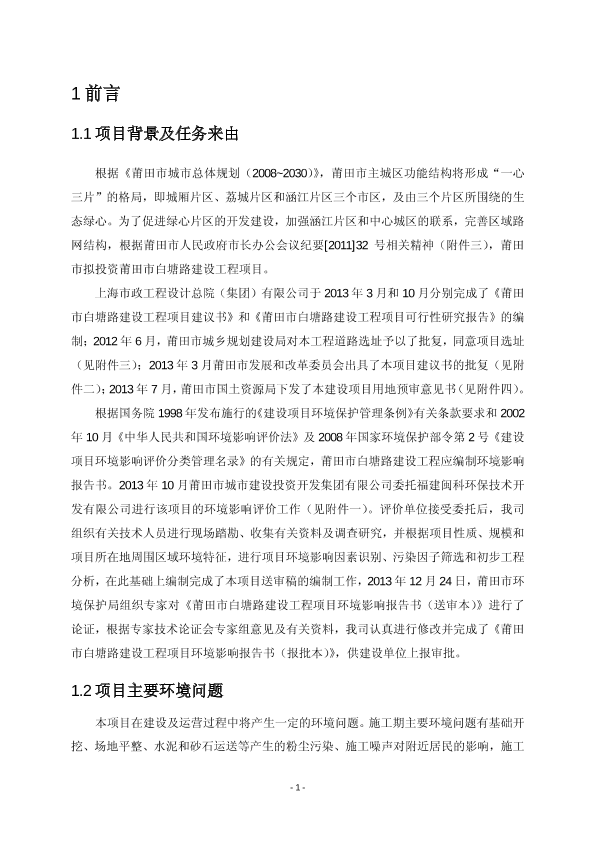 1 前言

1.1 项目背景及任务来由

根据《莆田市城市总体规划（2008~2030）》，莆田市主城区功能结构将形成“一心三片”的格局，即城厢片区、荔城片区和涵江片区三个市区，及由三个片区所围绕的生态绿心。为了促进绿心片区的开发建设，加强涵江片区和中心城区的联系，完善区域路网结构，根据莆田市人民政府市长办公会议纪要[2011]32 号相关精神（附件三），莆田市拟投资莆田市白塘路建设工程项目。

上海市政工程设计总院（集团）有限公司于 2013 年 3 月和 10 月分别完成了《莆田市白塘路建设工程项目建议书》和《莆田市白塘路建设工程项目可行性研究报告》的编制；2012 年 6 月，莆田市城乡规划建设局对本工程道路选址予以了批复，同意项目选址（见附件三）；2013 年 3 月莆田市发展和改革委员会出具了本项目建议书的批复（见附件二）；2013 年 7 月，莆田市国土资源局下发了本建设项目用地预审意见书（见附件四）。

根据国务院 1998 年发布施行的《建设项目环境保护管理条例》有关条款要求和 2002 年 10 月《中华人民共和国环境影响评价法》及 2008 年国家环境保护部令第 2 号《建设项目环境影响评价分类管理名录》的有关规定，莆田市白塘路建设工程应编制环境影响报告书。2013 年 10 月莆田市城市建设投资开发集团有限公司委托福建闽科环保技术开发有限公司进行该项目的环境影响评价工作（见附件一）。评价单位接受委托后，我司组织有关技术人员进行现场踏勘、收集有关资料及调查研究，并根据项目性质、规模和项目所在地周围区域环境特征，进行项目环境影响因素识别、污染因子筛选和初步工程分析，在此基础上编制完成了本项目送审稿的编制工作，2013 年 12 月 24 日，莆田市环境保护局组织专家对《莆田市白塘路建设工程项目环境影响报告书（送审本）》进行了论证，根据专家技术论证会专家组意见及有关资料，我司认真进行修改并完成了《莆田市白塘路建设工程项目环境影响报告书（报批本）》，供建设单位上报审批。

1.2 项目主要环境问题

本项目在建设及运营过程中将产生一定的环境问题。施工期主要环境问题有基础开挖、场地平整、水泥和砂石运送等产生的粉尘污染、施工噪声对附近居民的影响，施工

- 1 -